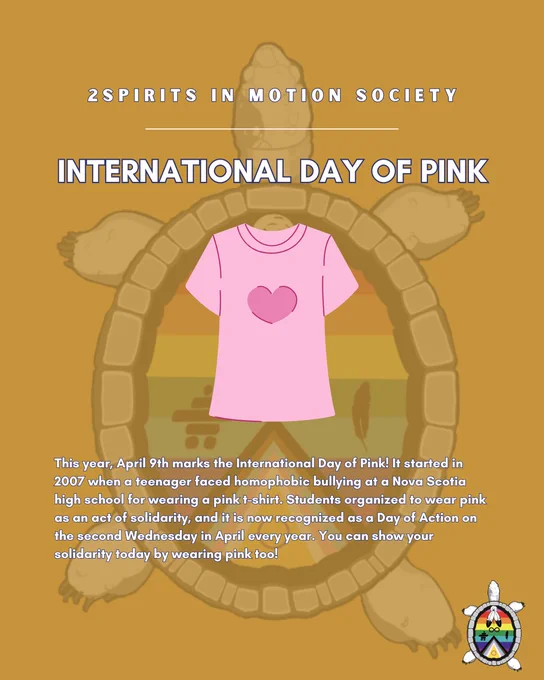 2SPIRITS IN MOTION SOCIETY

INTERNATIONAL DAY OF PINK

This year, April 9th marks the International Day of Pink! It started in 2007 when a teenager faced homophobic bullying at a Nova Scotia high school for wearing a pink t-shirt. Students organized to wear pink as an act of solidarity, and it is now recognized as a Day of Action on the second Wednesday in April every year. You can show your solidarity today by wearing pink too!